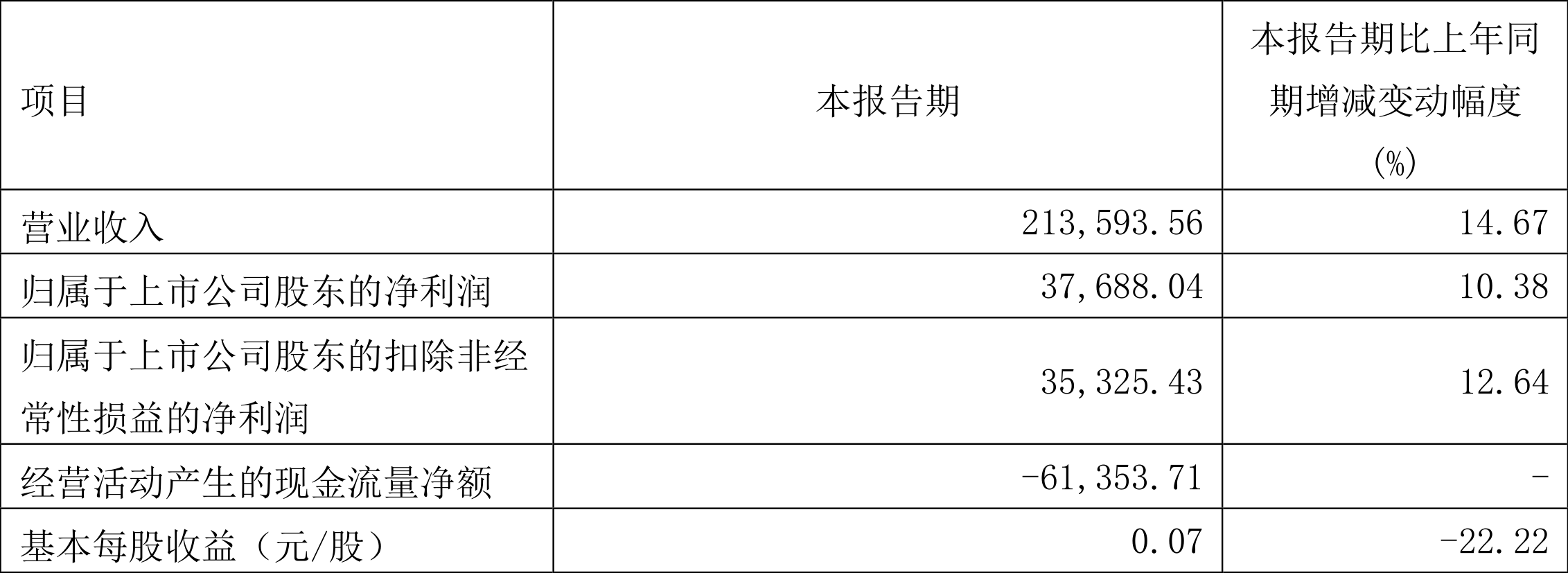 | 项目 | 本报告期 | 本报告期比上年同期增减变动幅度(%) |
|---|---|---|
| 营业收入 | 213,593.56 | 14.67 |
| 归属于上市公司股东的净利润 | 37,688.04 | 10.38 |
| 归属于上市公司股东的扣除非经常性损益的净利润 | 35,325.43 | 12.64 |
| 经营活动产生的现金流量净额 | -61,353.71 | - |
| 基本每股收益（元/股） | 0.07 | -22.22 |